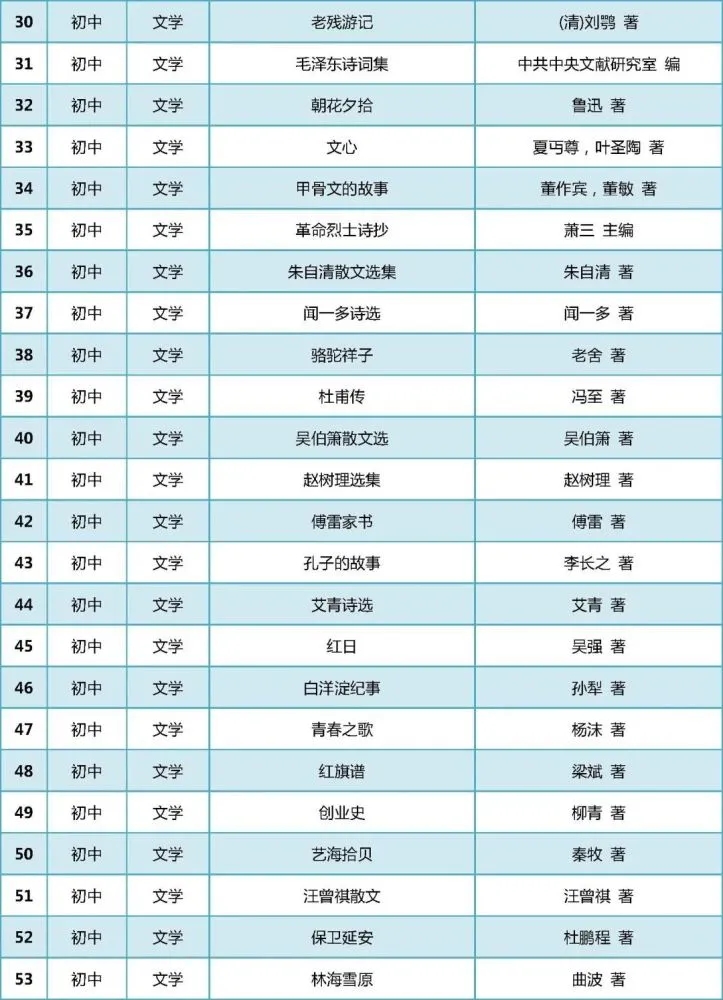 | 30 | 初中 | 文学 | 老残游记 | (清)刘鹗 著 |
|---|---|---|---|---|
| 31 | 初中 | 文学 | 毛泽东诗词集 | 中共中央文献研究室 编 |
| 32 | 初中 | 文学 | 朝花夕拾 | 鲁迅 著 |
| 33 | 初中 | 文学 | 文心 | 夏丏尊，叶圣陶 著 |
| 34 | 初中 | 文学 | 甲骨文的故事 | 董作宾，董敏 著 |
| 35 | 初中 | 文学 | 革命烈士诗抄 | 萧三 主编 |
| 36 | 初中 | 文学 | 朱自清散文选集 | 朱自清 著 |
| 37 | 初中 | 文学 | 闻一多诗选 | 闻一多 著 |
| 38 | 初中 | 文学 | 骆驼祥子 | 老舍 著 |
| 39 | 初中 | 文学 | 杜甫传 | 冯至 著 |
| 40 | 初中 | 文学 | 吴伯箫散文选 | 吴伯箫 著 |
| 41 | 初中 | 文学 | 赵树理选集 | 赵树理 著 |
| 42 | 初中 | 文学 | 傅雷家书 | 傅雷 著 |
| 43 | 初中 | 文学 | 孔子的故事 | 李长之 著 |
| 44 | 初中 | 文学 | 艾青诗选 | 艾青 著 |
| 45 | 初中 | 文学 | 红日 | 吴强 著 |
| 46 | 初中 | 文学 | 白洋淀纪事 | 孙犁 著 |
| 47 | 初中 | 文学 | 青春之歌 | 杨沫 著 |
| 48 | 初中 | 文学 | 红旗谱 | 梁斌 著 |
| 49 | 初中 | 文学 | 创业史 | 柳青 著 |
| 50 | 初中 | 文学 | 艺海拾贝 | 秦牧 著 |
| 51 | 初中 | 文学 | 汪曾祺散文 | 汪曾祺 著 |
| 52 | 初中 | 文学 | 保卫延安 | 杜鹏程 著 |
| 53 | 初中 | 文学 | 林海雪原 | 曲波 著 |